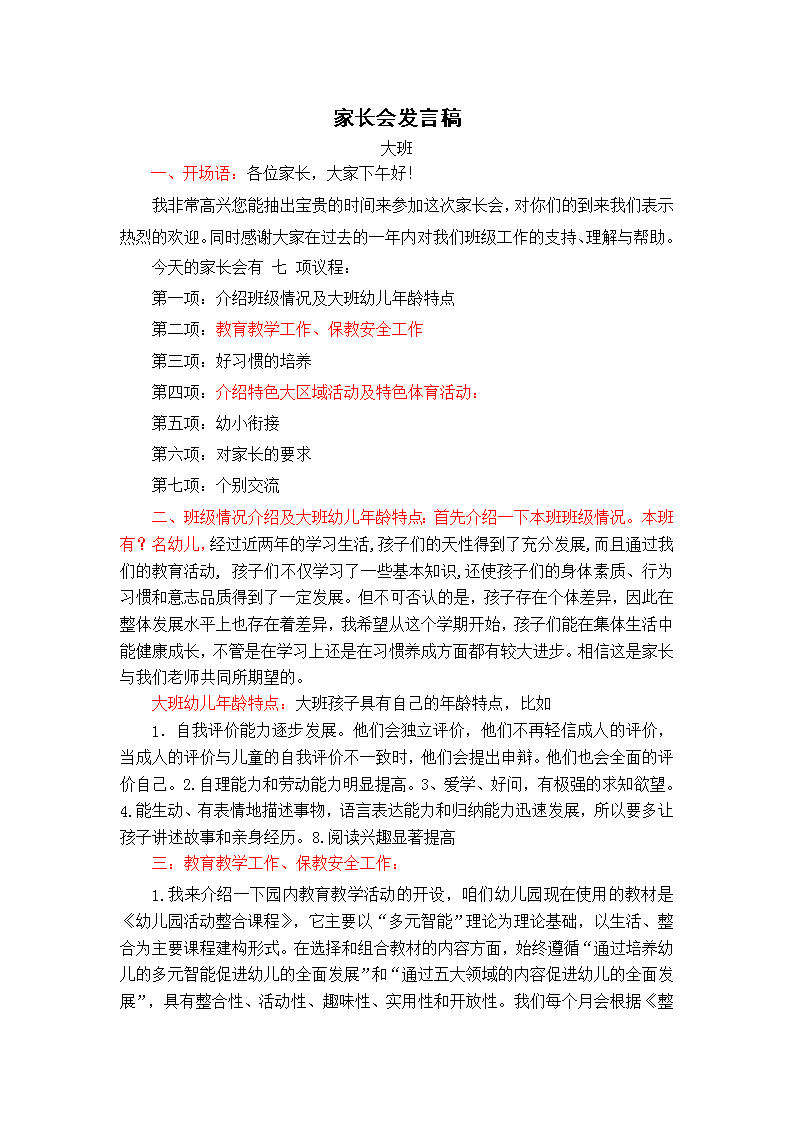 家长会发言稿

大班

一、开场语：各位家长，大家下午好！

我非常高兴您能抽出宝贵的时间来参加这次家长会，对你们的到来我们表示热烈的欢迎。同时感谢大家在过去的一年内对我们班级工作的支持、理解与帮助。

今天的家长会有 七 项议程：

第一项：介绍班级情况及大班幼儿年龄特点

第二项：教育教学工作、保教安全工作

第三项：好习惯的培养

第四项：介绍特色大区域活动及特色体育活动：

第五项：幼小衔接

第六项：对家长的要求

第七项：个别交流

二、班级情况介绍及大班幼儿年龄特点：首先介绍一下本班班级情况。本班有？名幼儿，经过近两年的学习生活，孩子们的天性得到了充分发展，而且通过我们的教育活动，孩子们不仅学习了一些基本知识，还使孩子们的身体素质、行为习惯和意志品质得到了一定发展。但不可否认的是，孩子存在个体差异，因此在整体发展水平上也存在着差异，我希望从这个学期开始，孩子们能在集体生活中能健康成长，不管是在学习上还是在习惯养成方面都有较大进步。相信这是家长与我们老师共同所期望的。

大班幼儿年龄特点：大班孩子具有自己的年龄特点，比如

1．自我评价能力逐步发展。他们会独立评价，他们不再轻信成人的评价，当成人的评价与儿童的自我评价不一致时，他们会提出申辩。他们也会全面的评价自己。2.自理能力和劳动能力明显提高。3、爱学、好问，有极强的求知欲望。4.能生动、有表情地描述事物，语言表达能力和归纳能力迅速发展，所以要多让孩子讲述故事和亲身经历。8.阅读兴趣显著提高

三：教育教学工作、保教安全工作：

1.我来介绍一下园内教育教学活动的开设，咱们幼儿园现在使用的教材是《幼儿园活动整合课程》，它主要以“多元智能”理论为理论基础，以生活、整合为主要课程建构形式。在选择和组合教材的内容方面，始终遵循“通过培养幼儿的多元智能促进幼儿的全面发展”和“通过五大领域的内容促进幼儿的全面发展”，具有整合性、活动性、趣味性、实用性和开放性。我们每个月会根据《整